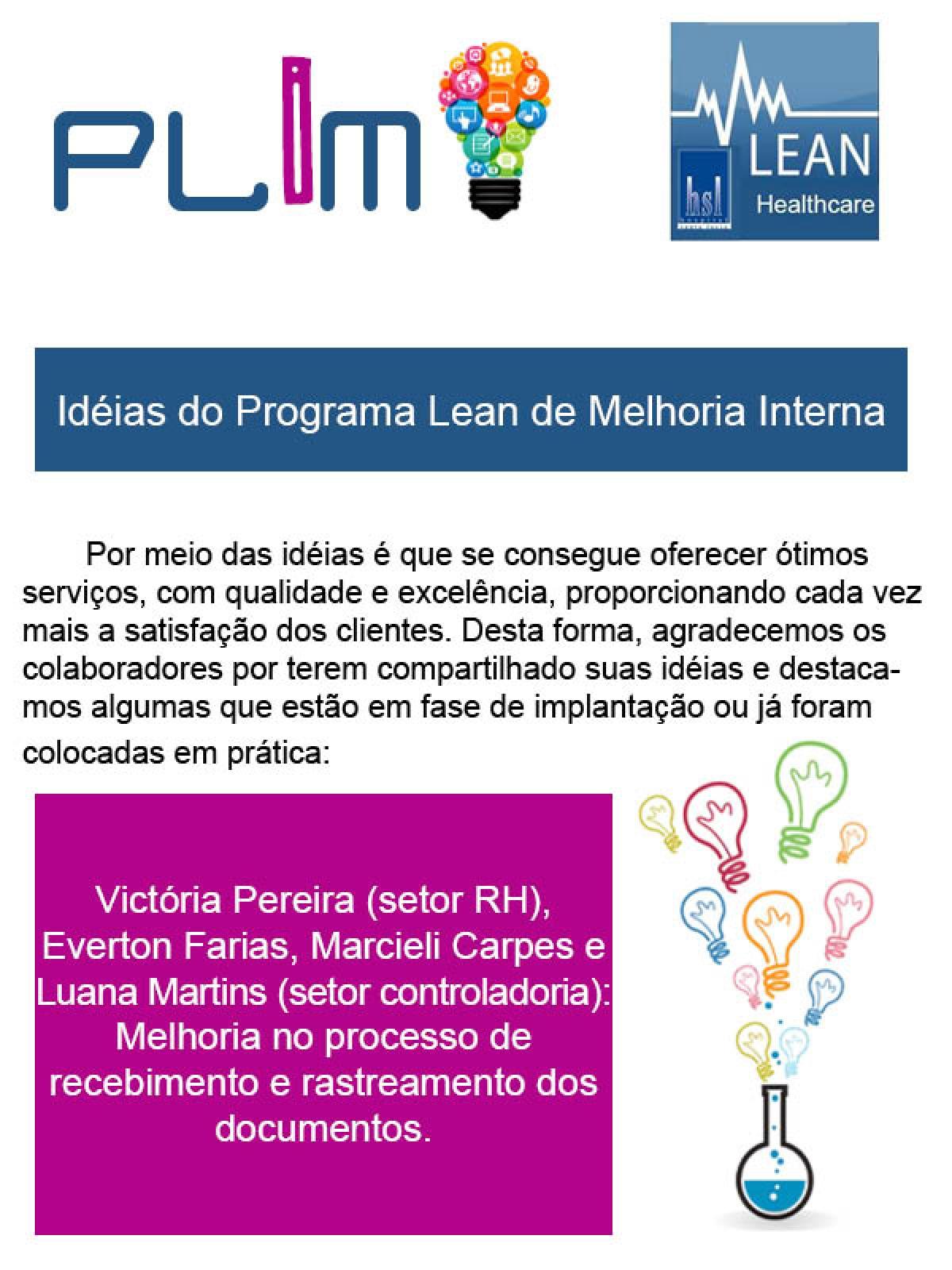 PLIM

hsl LEAN Healthcare

Idéias do Programa Lean de Melhoria Interna

Por meio das idéias é que se consegue oferecer ótimos serviços, com qualidade e excelência, proporcionando cada vez mais a satisfação dos clientes. Desta forma, agradecemos os colaboradores por terem compartilhado suas idéias e destacamos algumas que estão em fase de implantação ou já foram colocadas em prática:

Victória Pereira (setor RH), Everton Farias, Marcieli Carpes e Luana Martins (setor controladoria): Melhoria no processo de recebimento e rastreamento dos documentos.